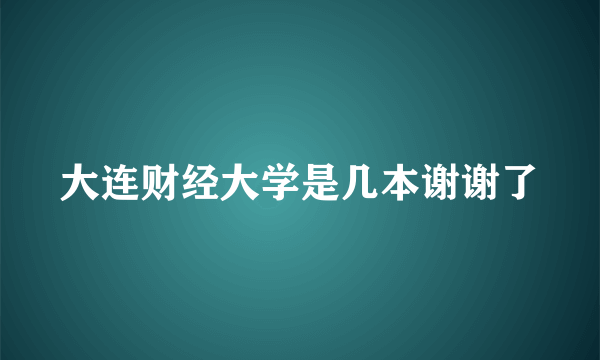 大连财经大学是几本谢谢了